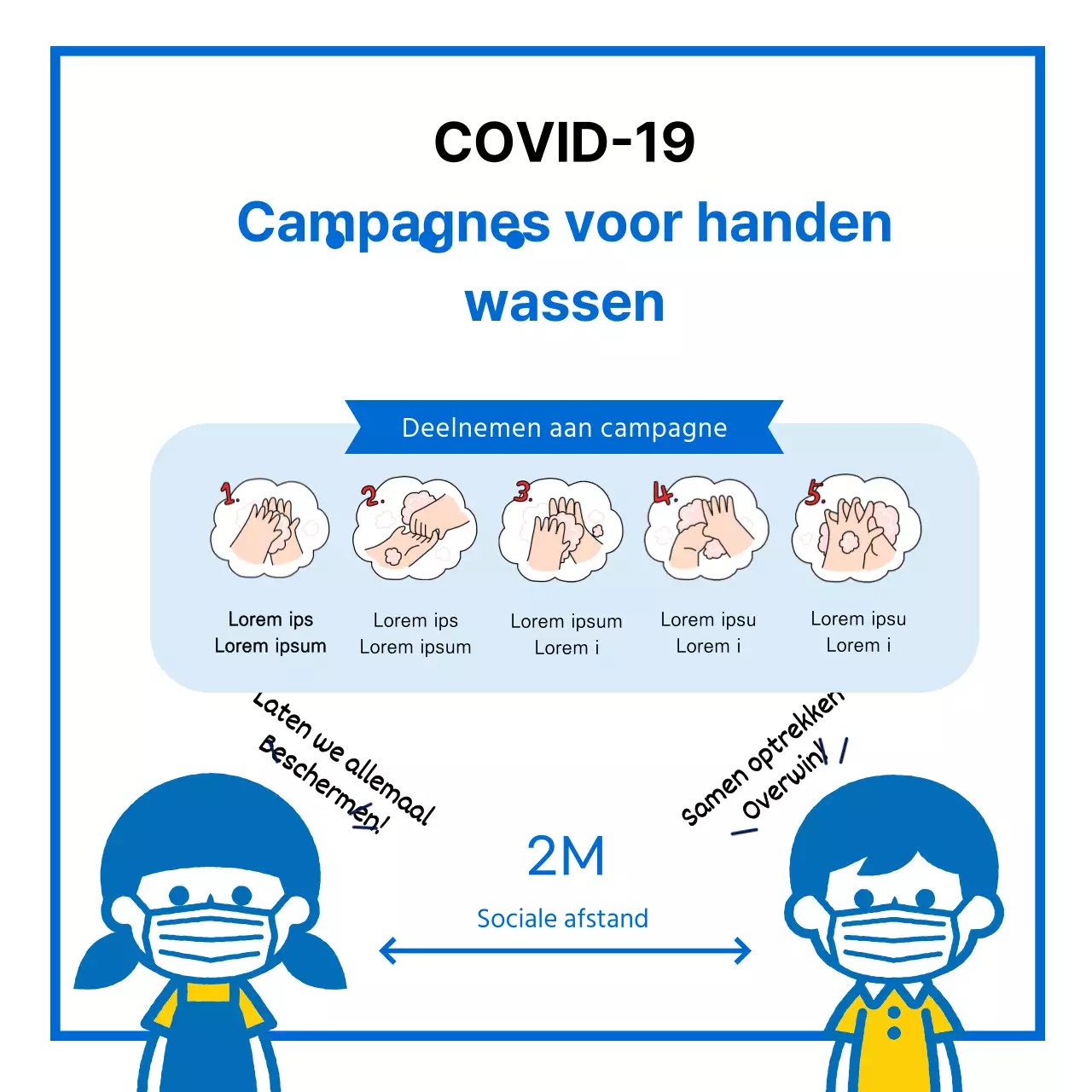 COVID-19

Campagnes voor handen wassen

Deelnemen aan campagne

1.
Lorem ips
Lorem ipsum

2.
Lorem ips
Lorem ipsum

3.
Lorem ipsum
Lorem i

4.
Lorem ipsu
Lorem i

5.
Lorem ipsu
Lorem i

Laten we allemaal Beschermen!

Samen optrekken Overwin!

2M

Sociale afstand